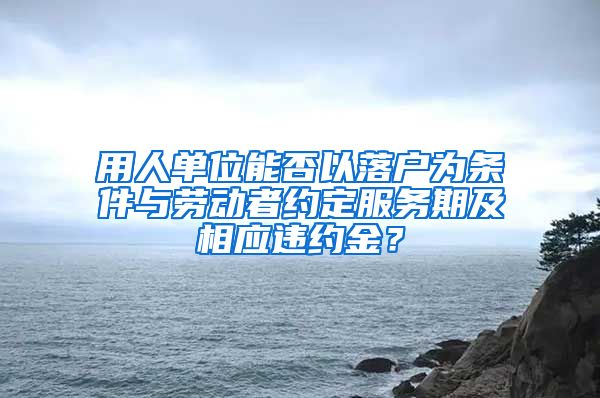 用人单位能否以落户为条件与劳动者约定服务期及相应违约金？